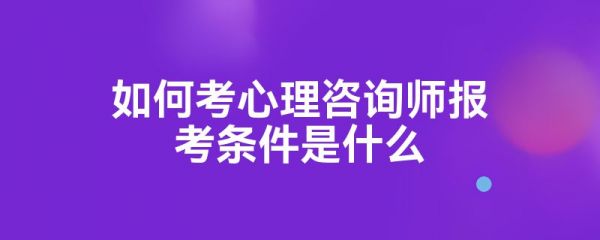 如何考心理咨询师报考条件是什么